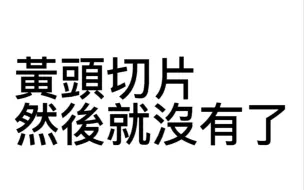 黃頭切片
然後就沒有了